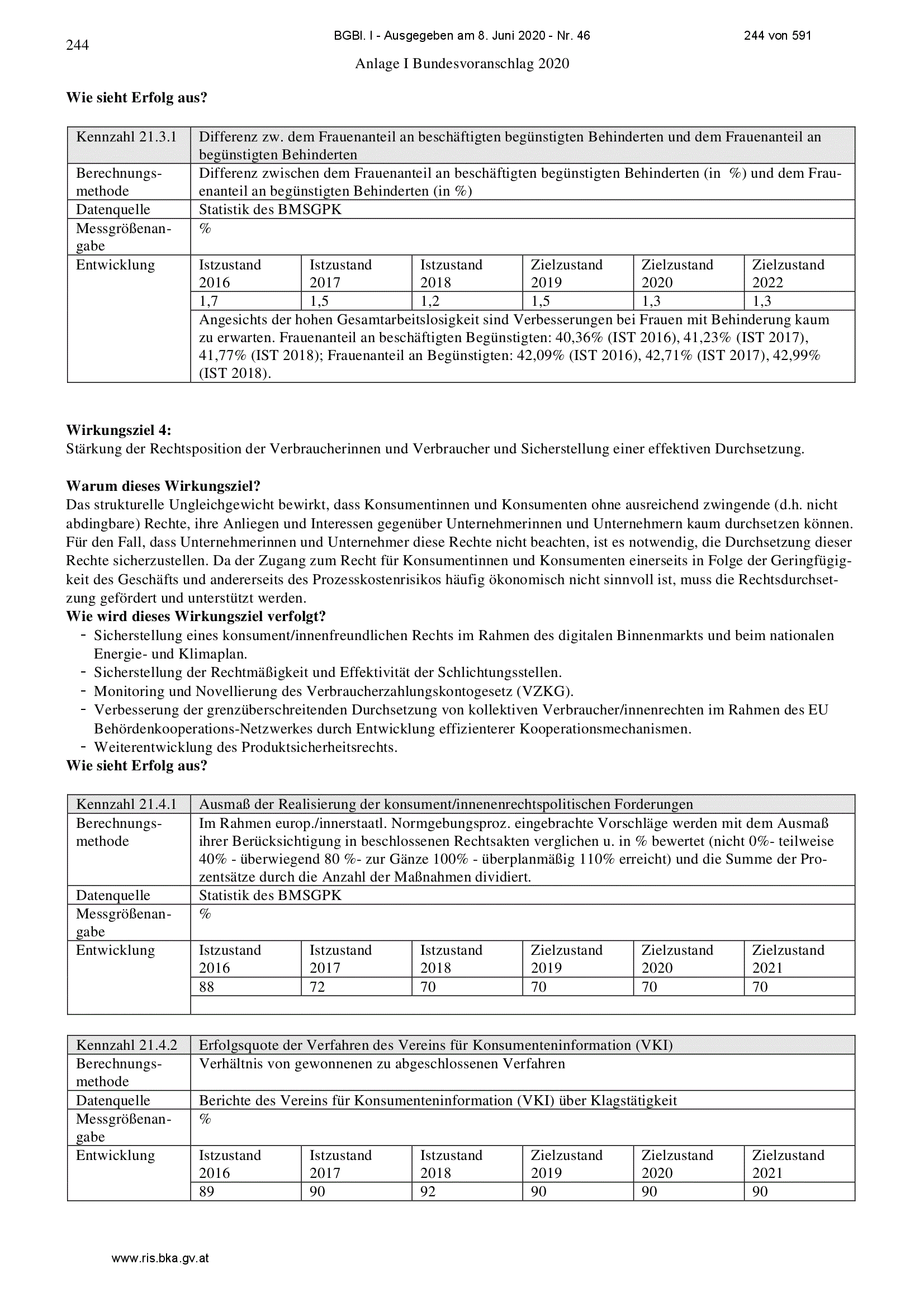 244

BGBl. I - Ausgegeben am 8. Juni 2020 - Nr. 46

244 von 591

Anlage I Bundesvoranschlag 2020

**Wie sieht Erfolg aus?**

| Kennzahl 21.3.1 | Differenz zw. dem Frauenanteil an beschäftigten begünstigten Behinderten und dem Frauenanteil an begünstigten Behinderten | | | | | |
|---|---|---|---|---|---|---|
| Berechnungsmethode | Differenz zwischen dem Frauenanteil an beschäftigten begünstigten Behinderten (in %) und dem Frauenanteil an begünstigten Behinderten (in %) | | | | | |
| Datenquelle | Statistik des BMSGPK | | | | | |
| Messgrößenangabe | % | | | | | |
| Entwicklung | Istzustand 2016 | Istzustand 2017 | Istzustand 2018 | Zielzustand 2019 | Zielzustand 2020 | Zielzustand 2022 |
| | 1,7 | 1,5 | 1,2 | 1,5 | 1,3 | 1,3 |
| | Angesichts der hohen Gesamtarbeitslosigkeit sind Verbesserungen bei Frauen mit Behinderung kaum zu erwarten. Frauenanteil an beschäftigten Begünstigten: 40,36% (IST 2016), 41,23% (IST 2017), 41,77% (IST 2018); Frauenanteil an Begünstigten: 42,09% (IST 2016), 42,71% (IST 2017), 42,99% (IST 2018). | | | | | |

**Wirkungsziel 4:**
Stärkung der Rechtsposition der Verbraucherinnen und Verbraucher und Sicherstellung einer effektiven Durchsetzung.

**Warum dieses Wirkungsziel?**
Das strukturelle Ungleichgewicht bewirkt, dass Konsumentinnen und Konsumenten ohne ausreichend zwingende (d.h. nicht abdingbare) Rechte, ihre Anliegen und Interessen gegenüber Unternehmerinnen und Unternehmern kaum durchsetzen können. Für den Fall, dass Unternehmerinnen und Unternehmer diese Rechte nicht beachten, ist es notwendig, die Durchsetzung dieser Rechte sicherzustellen. Da der Zugang zum Recht für Konsumentinnen und Konsumenten einerseits in Folge der Geringfügigkeit des Geschäfts und andererseits des Prozesskostenrisikos häufig ökonomisch nicht sinnvoll ist, muss die Rechtsdurchsetzung gefördert und unterstützt werden.
**Wie wird dieses Wirkungsziel verfolgt?**
- Sicherstellung eines konsument/innenfreundlichen Rechts im Rahmen des digitalen Binnenmarkts und beim nationalen Energie- und Klimaplan.
- Sicherstellung der Rechtmäßigkeit und Effektivität der Schlichtungsstellen.
- Monitoring und Novellierung des Verbraucherzahlungskontogesetz (VZKG).
- Verbesserung der grenzüberschreitenden Durchsetzung von kollektiven Verbraucher/innenrechten im Rahmen des EU Behördenkooperations-Netzwerkes durch Entwicklung effizienterer Kooperationsmechanismen.
- Weiterentwicklung des Produktsicherheitsrechts.
**Wie sieht Erfolg aus?**

| Kennzahl 21.4.1 | Ausmaß der Realisierung der konsument/innenenrechtspolitischen Forderungen | | | | | |
|---|---|---|---|---|---|---|
| Berechnungsmethode | Im Rahmen europ./innerstaatl. Normgebungsproz. eingebrachte Vorschläge werden mit dem Ausmaß ihrer Berücksichtigung in beschlossenen Rechtsakten verglichen u. in % bewertet (nicht 0%- teilweise 40% - überwiegend 80 %- zur Gänze 100% - überplanmäßig 110% erreicht) und die Summe der Prozentsätze durch die Anzahl der Maßnahmen dividiert. | | | | | |
| Datenquelle | Statistik des BMSGPK | | | | | |
| Messgrößenangabe | % | | | | | |
| Entwicklung | Istzustand 2016 | Istzustand 2017 | Istzustand 2018 | Zielzustand 2019 | Zielzustand 2020 | Zielzustand 2021 |
| | 88 | 72 | 70 | 70 | 70 | 70 |
| | | | | | | |

| Kennzahl 21.4.2 | Erfolgsquote der Verfahren des Vereins für Konsumenteninformation (VKI) | | | | | |
|---|---|---|---|---|---|---|
| Berechnungsmethode | Verhältnis von gewonnenen zu abgeschlossenen Verfahren | | | | | |
| Datenquelle | Berichte des Vereins für Konsumenteninformation (VKI) über Klagstätigkeit | | | | | |
| Messgrößenangabe | % | | | | | |
| Entwicklung | Istzustand 2016 | Istzustand 2017 | Istzustand 2018 | Zielzustand 2019 | Zielzustand 2020 | Zielzustand 2021 |
| | 89 | 90 | 92 | 90 | 90 | 90 |

www.ris.bka.gv.at